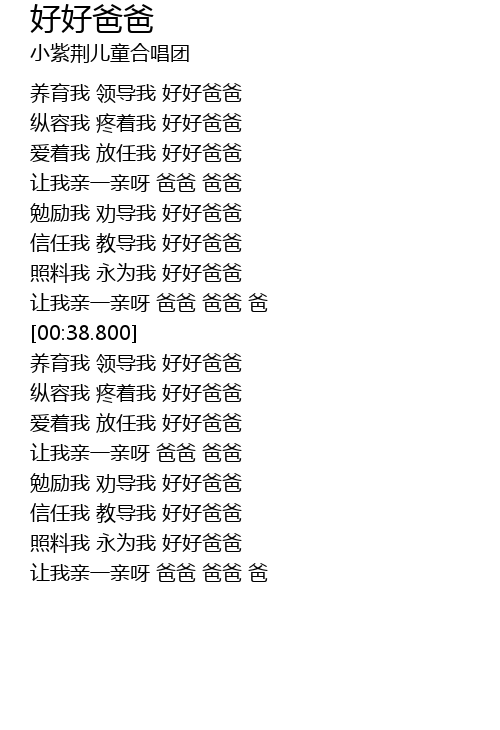 好好爸爸
小紫荆儿童合唱团

养育我 领导我 好好爸爸
纵容我 疼着我 好好爸爸
爱着我 放任我 好好爸爸
让我亲一亲呀 爸爸 爸爸
勉励我 劝导我 好好爸爸
信任我 教导我 好好爸爸
照料我 永为我 好好爸爸
让我亲一亲呀 爸爸 爸爸 爸
[00:38.800]
养育我 领导我 好好爸爸
纵容我 疼着我 好好爸爸
爱着我 放任我 好好爸爸
让我亲一亲呀 爸爸 爸爸
勉励我 劝导我 好好爸爸
信任我 教导我 好好爸爸
照料我 永为我 好好爸爸
让我亲一亲呀 爸爸 爸爸 爸